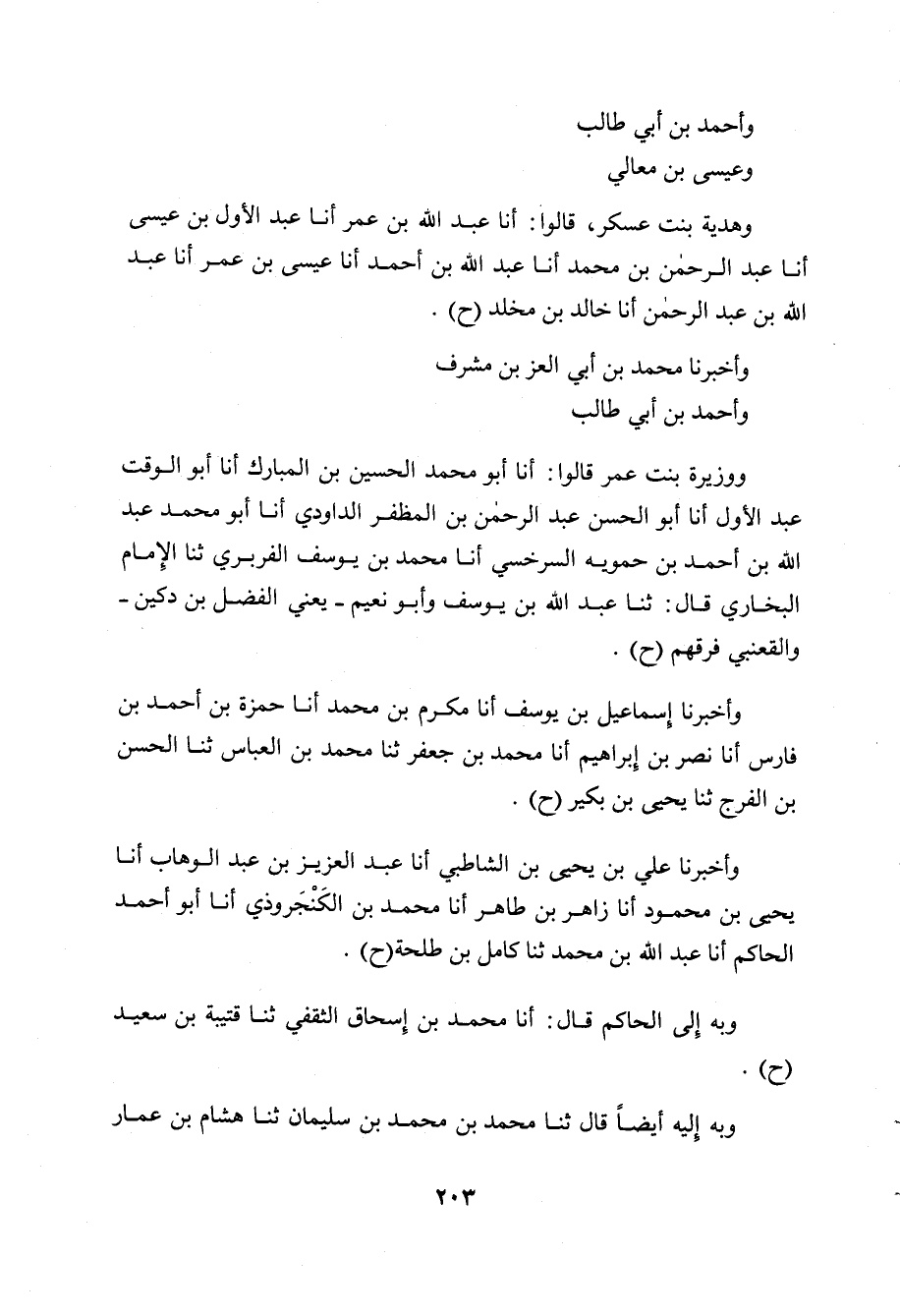 وأحمد بن أبي طالب
وعيسى بن معالي

وهدية بنت عسكر، قالوا: أنا عبد الله بن عمر أنا عبد الأول بن عيسى أنا عبد الرحمٰن بن محمد أنا عبد الله بن أحمد أنا عيسى بن عمر أنا عبد الله بن عبد الرحمٰن أنا خالد بن مخلد (ح) .

وأخبرنا محمد بن أبي العز بن مشرف
وأحمد بن أبي طالب

ووزيرة بنت عمر قالوا: أنا أبو محمد الحسين بن المبارك أنا أبو الوقت عبد الأول أنا أبو الحسن عبد الرحمٰن بن المظفر الداودي أنا أبو محمد عبد الله بن أحمد بن حمويه السرخسي أنا محمد بن يوسف الفربري ثنا الإمام البخاري قال: ثنا عبد الله بن يوسف وأبو نعيم - يعني الفضل بن دكين - والقعنبي فرقهم (ح) .

وأخبرنا إسماعيل بن يوسف أنا مكرم بن محمد أنا حمزة بن أحمد بن فارس أنا نصر بن إبراهيم أنا محمد بن جعفر ثنا محمد بن العباس ثنا الحسن بن الفرج ثنا يحيى بن بكير (ح) .

وأخبرنا علي بن يحيى بن الشاطبي أنا عبد العزيز بن عبد الوهاب أنا يحيى بن محمود أنا زاهر بن طاهر أنا محمد بن الكَنْجَروذي أنا أبو أحمد الحاكم أنا عبد الله بن محمد ثنا كامل بن طلحة(ح) .

وبه إلى الحاكم قال: أنا محمد بن إسحاق الثقفي ثنا قتيبة بن سعيد (ح) .

وبه إليه أيضاً قال ثنا محمد بن محمد بن سليمان ثنا هشام بن عمار

٢٠٣